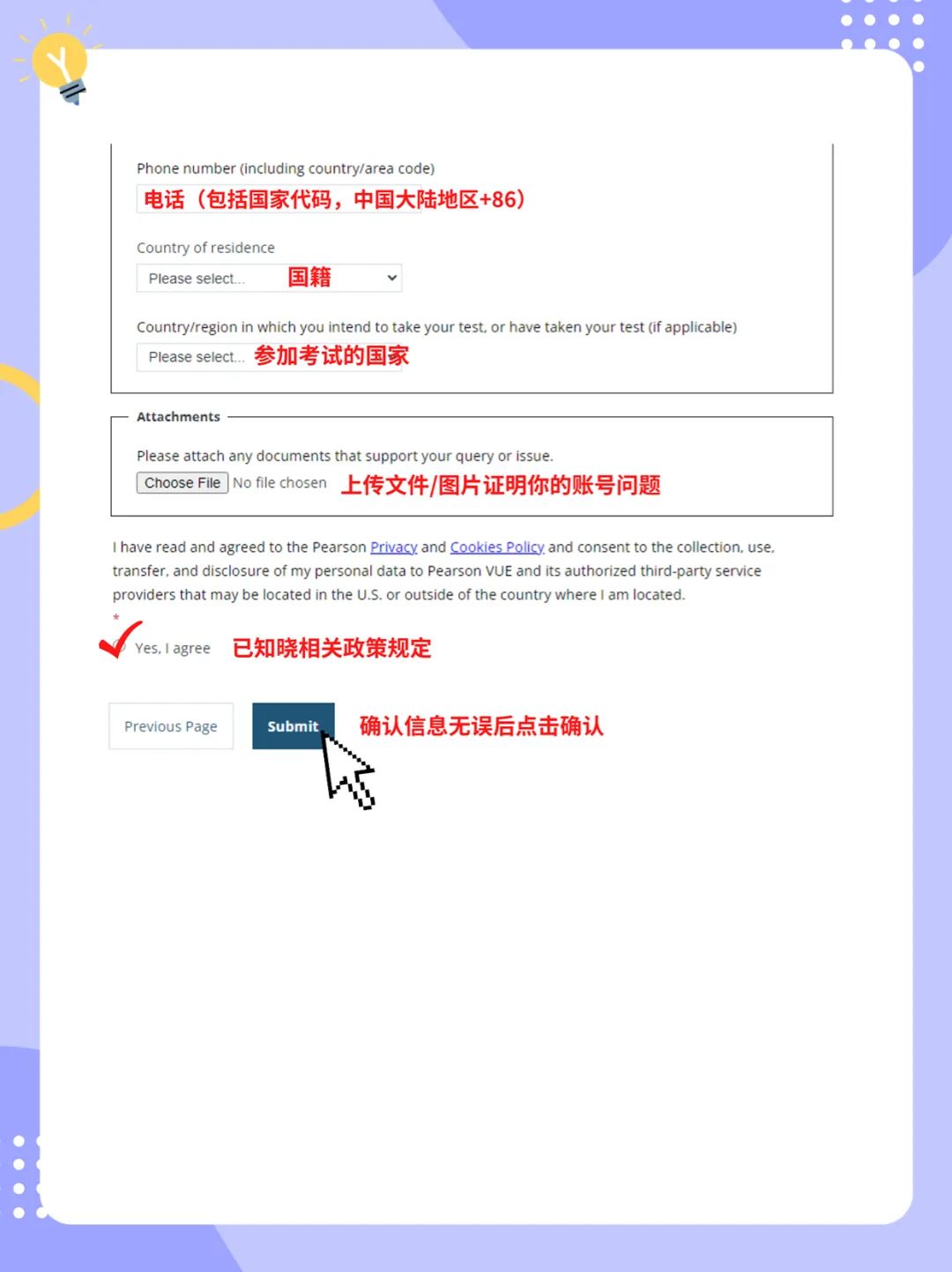 Phone number (including country/area code)

电话（包括国家代码，中国大陆地区+86）

Country of residence

Please select... 国籍

Country/region in which you intend to take your test, or have taken your test (if applicable)

Please select... 参加考试的国家

Attachments

Please attach any documents that support your query or issue.

Choose File No file chosen 上传文件/图片证明你的账号问题

I have read and agreed to the Pearson Privacy and Cookies Policy and consent to the collection, use, transfer, and disclosure of my personal data to Pearson VUE and its authorized third-party service providers that may be located in the U.S. or outside of the country where I am located.

*

Yes, I agree 已知晓相关政策规定

Previous Page

Submit 确认信息无误后点击确认